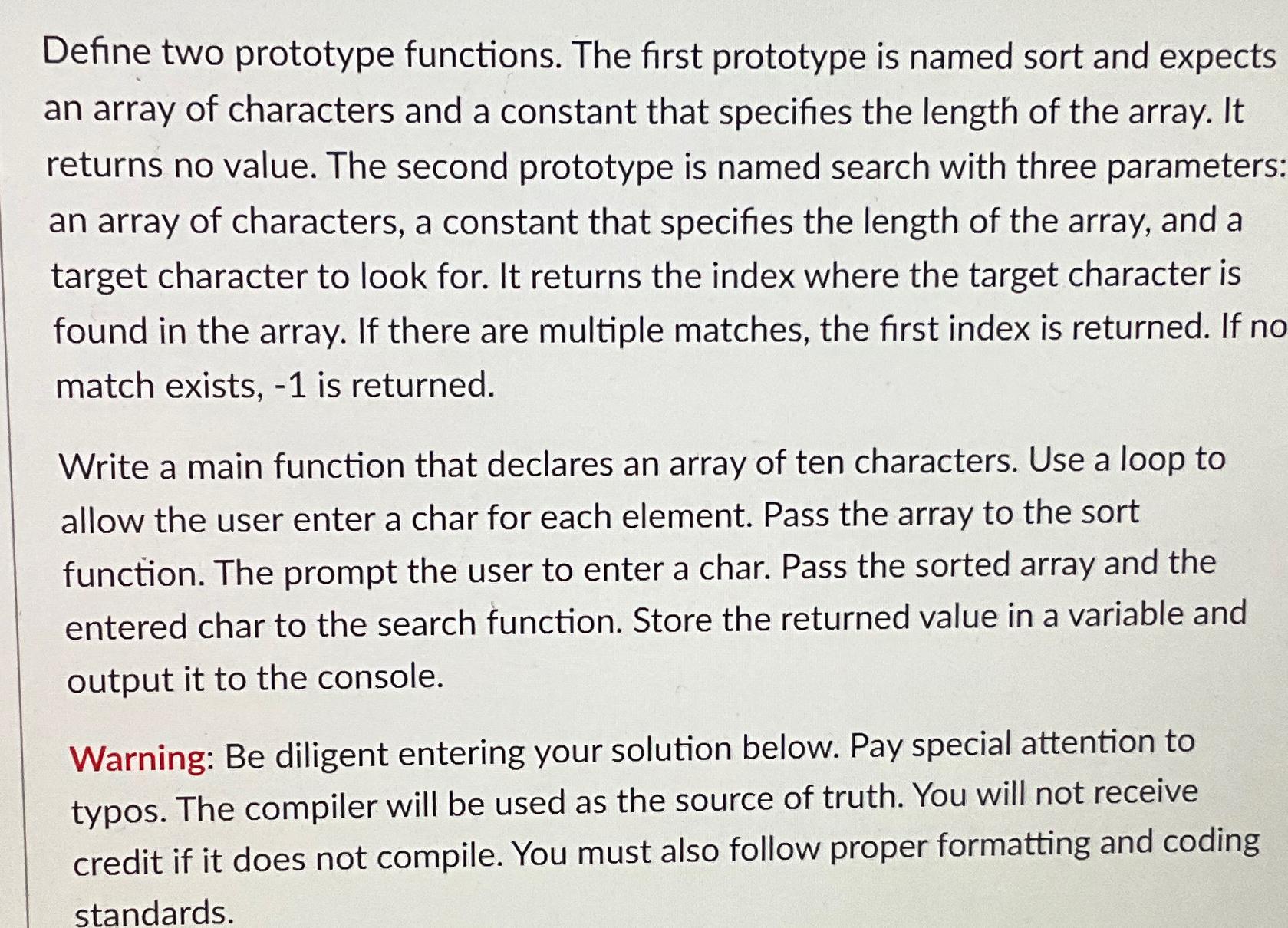 Define two prototype functions. The first prototype is named sort and expects an array of characters and a constant that specifies the length of the array. It returns no value. The second prototype is named search with three parameters: an array of characters, a constant that specifies the length of the array, and a target character to look for. It returns the index where the target character is found in the array. If there are multiple matches, the first index is returned. If no match exists, -1 is returned.

Write a main function that declares an array of ten characters. Use a loop to allow the user enter a char for each element. Pass the array to the sort function. The prompt the user to enter a char. Pass the sorted array and the entered char to the search function. Store the returned value in a variable and output it to the console.

Warning: Be diligent entering your solution below. Pay special attention to typos. The compiler will be used as the source of truth. You will not receive credit if it does not compile. You must also follow proper formatting and coding standards.